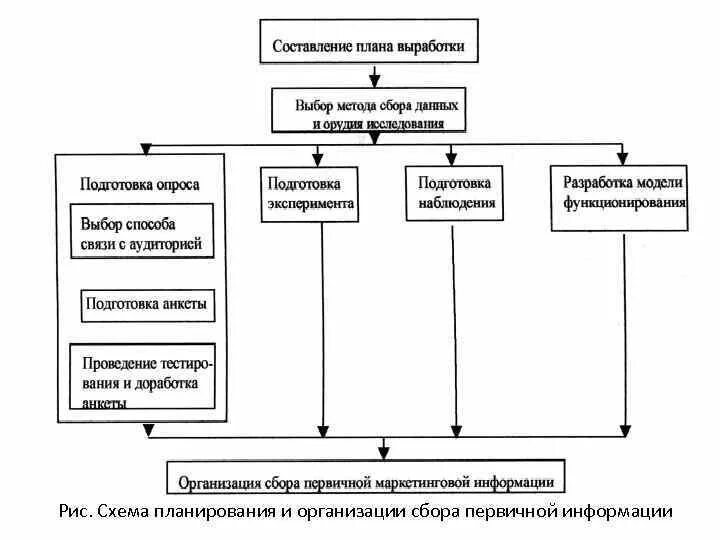 Составление плана выработки

Выбор метода сбора данных и орудия исследования

Подготовка опроса

Выбор способа связи с аудиторией

Подготовка анкеты

Проведение тестирования и доработка анкеты

Подготовка эксперимента

Подготовка наблюдения

Разработка модели функционирования

Организация сбора первичной маркетинговой информации

Рис. Схема планирования и организации сбора первичной информации